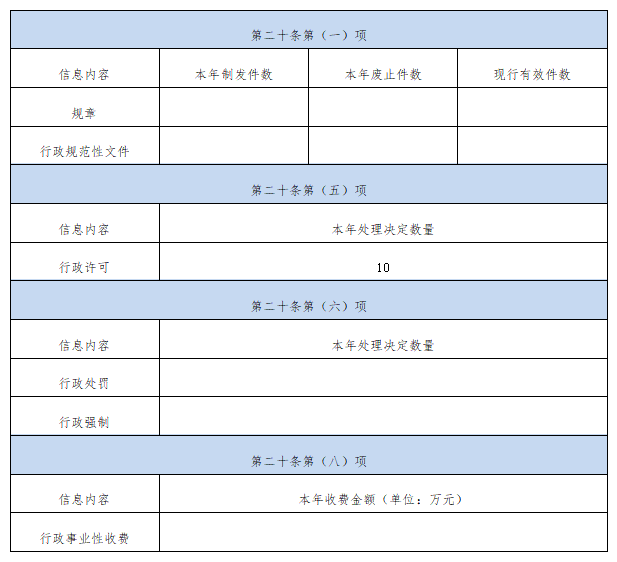 | 第二十条第（一）项 | | | |
|---|---|---|---|
| 信息内容 | 本年制发件数 | 本年废止件数 | 现行有效件数 |
| 规章 | | | |
| 行政规范性文件 | | | |

| 第二十条第（五）项 | |
|---|---|
| 信息内容 | 本年处理决定数量 |
| 行政许可 | 10 |

| 第二十条第（六）项 | |
|---|---|
| 信息内容 | 本年处理决定数量 |
| 行政处罚 | |
| 行政强制 | |

| 第二十条第（八）项 | |
|---|---|
| 信息内容 | 本年收费金额（单位：万元） |
| 行政事业性收费 | |